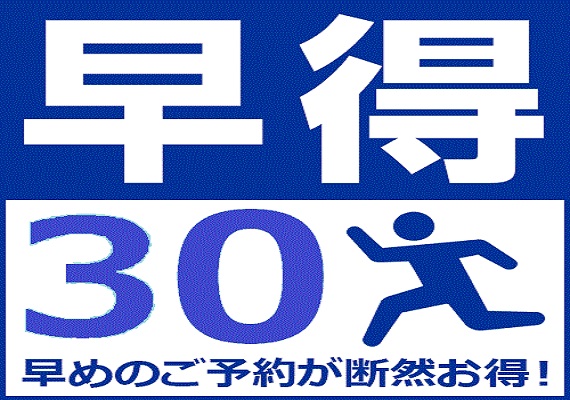 早得

30

早めのご予約が断然お得！